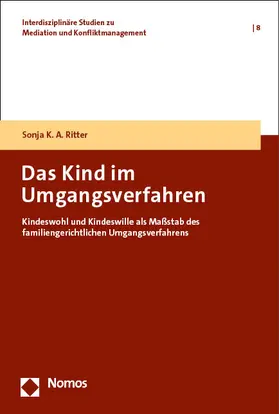 Interdisziplinäre Studien zu Mediation und Konfliktmanagement

| 8

Sonja K. A. Ritter

Das Kind im Umgangsverfahren

Kindeswohl und Kindeswille als Maßstab des familiengerichtlichen Umgangsverfahrens

Nomos